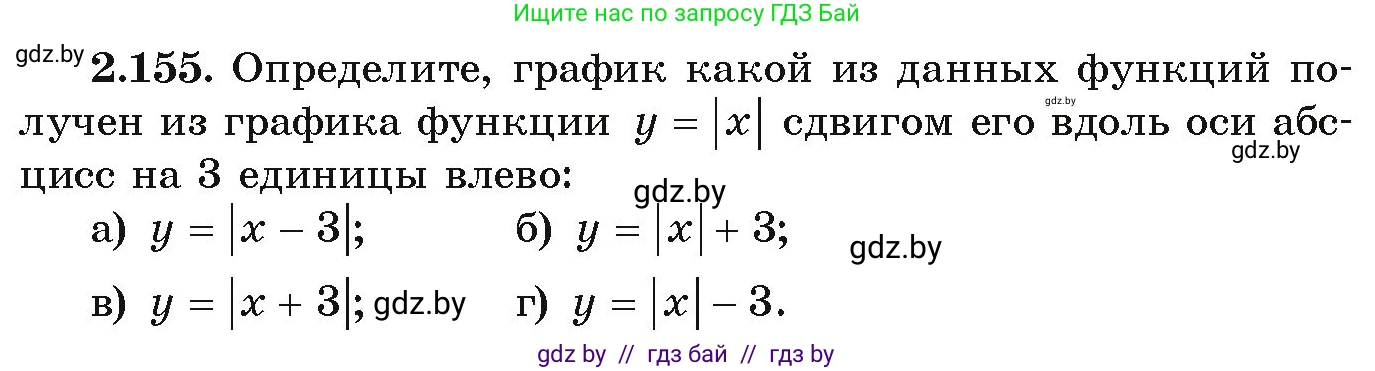 Ищите нас по запросу ГДЗ Бай

gdz.by **2.155.** Определите, график какой из данных функций получен из графика функции $y = |x|$ сдвигом его вдоль оси абсцисс на 3 единицы влево:

gdz.by gdz.by gdz.by

а) $y = |x - 3|$; б) $y = |x| + 3$; gdz.by

в) $y = |x + 3|$; gdz.by г) $y = |x| - 3$.

gdz by // гдз бай // гдз by